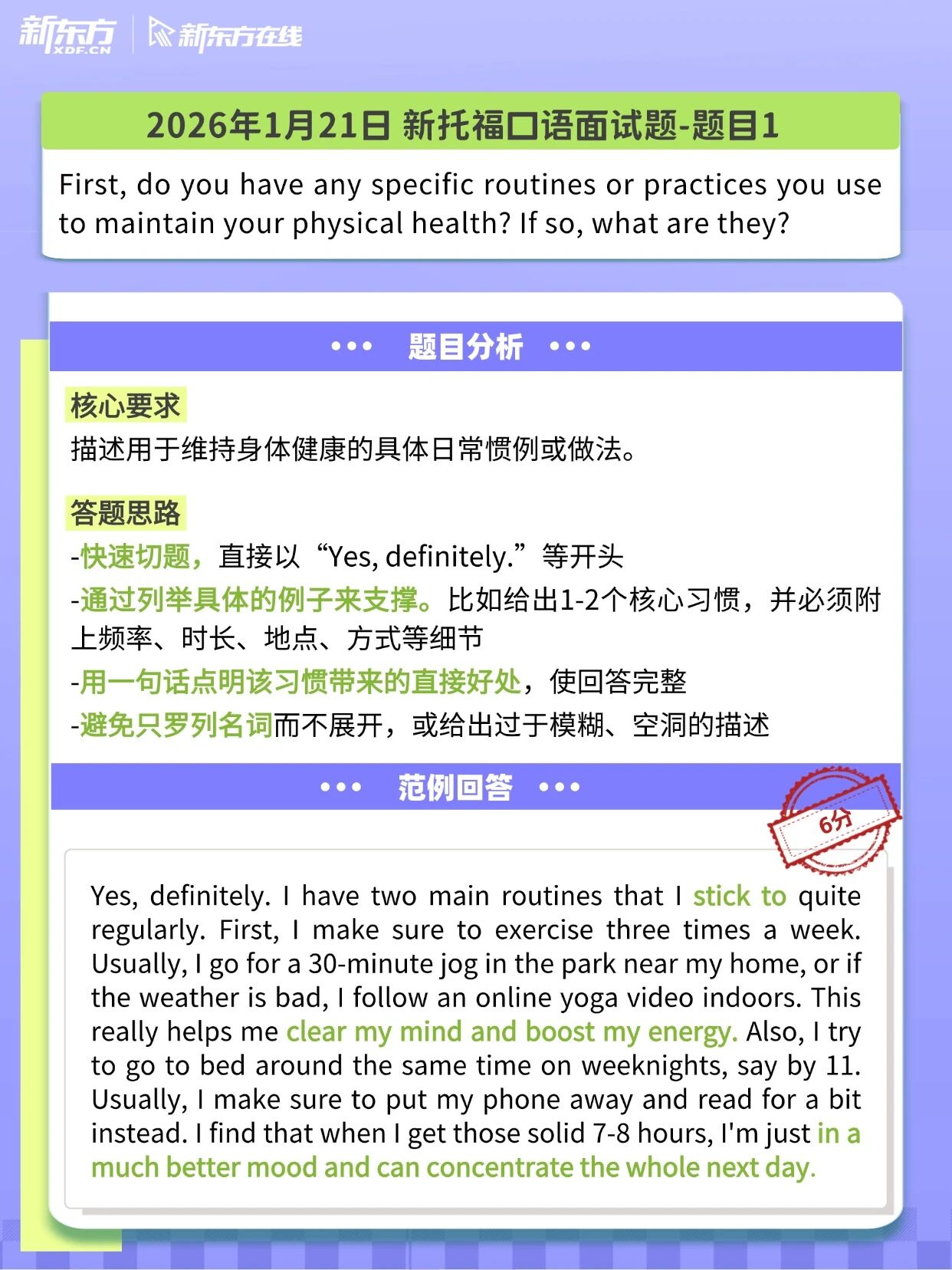 新东方 XDF.CN 新东方在线

2026年1月21日 新托福口语面试题-题目1

First, do you have any specific routines or practices you use to maintain your physical health? If so, what are they?

••• 题目分析 •••

核心要求

描述用于维持身体健康的具体日常惯例或做法。

答题思路

-快速切题，直接以“Yes, definitely.”等开头

-通过列举具体的例子来支撑。比如给出1-2个核心习惯，并必须附上频率、时长、地点、方式等细节

-用一句话点明该习惯带来的直接好处，使回答完整

-避免只罗列名词而不展开，或给出过于模糊、空洞的描述

••• 范例回答 •••

6分

Yes, definitely. I have two main routines that I stick to quite regularly. First, I make sure to exercise three times a week. Usually, I go for a 30-minute jog in the park near my home, or if the weather is bad, I follow an online yoga video indoors. This really helps me clear my mind and boost my energy. Also, I try to go to bed around the same time on weeknights, say by 11. Usually, I make sure to put my phone away and read for a bit instead. I find that when I get those solid 7-8 hours, I'm just in a much better mood and can concentrate the whole next day.